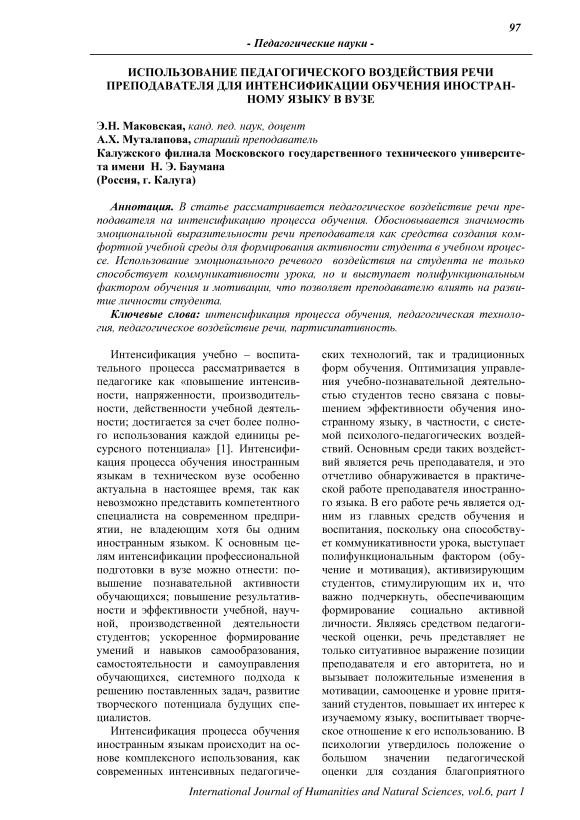 97

- Педагогические науки -

ИСПОЛЬЗОВАНИЕ ПЕДАГОГИЧЕСКОГО ВОЗДЕЙСТВИЯ РЕЧИ ПРЕПОДАВАТЕЛЯ ДЛЯ ИНТЕНСИФИКАЦИИ ОБУЧЕНИЯ ИНОСТРАННОМУ ЯЗЫКУ В ВУЗЕ

Э.Н. Маковская, канд. пед. наук, доцент
А.Х. Муталапова, старший преподаватель
Калужского филиала Московского государственного технического университета имени Н. Э. Баумана
(Россия, г. Калуга)

Аннотация. В статье рассматривается педагогическое воздействие речи преподавателя на интенсификацию процесса обучения. Обосновывается значимость эмоциональной выразительности речи преподавателя как средства создания комфортной учебной среды для формирования активности студента в учебном процессе. Использование эмоционального речевого воздействия на студента не только способствует коммуникативности урока, но и выступает полифункциональным фактором обучения и мотивации, что позволяет преподавателю влиять на развитие личности студента.

Ключевые слова: интенсификация процесса обучения, педагогическая технология, педагогическое воздействие речи, партисипативность.

Интенсификация учебно – воспитательного процесса рассматривается в педагогике как «повышение интенсивности, напряженности, производительности, действенности учебной деятельности; достигается за счет более полного использования каждой единицы ресурсного потенциала» [1]. Интенсификация процесса обучения иностранным языкам в техническом вузе особенно актуальна в настоящее время, так как невозможно представить компетентного специалиста на современном предприятии, не владеющим хотя бы одним иностранным языком. К основным целям интенсификации профессиональной подготовки в вузе можно отнести: повышение познавательной активности обучающихся; повышение результативности и эффективности учебной, научной, производственной деятельности студентов; ускоренное формирование умений и навыков самообразования, самостоятельности и самоуправления обучающихся, системного подхода к решению поставленных задач, развитие творческого потенциала будущих специалистов.

Интенсификация процесса обучения иностранным языкам происходит на основе комплексного использования, как современных интенсивных педагогических технологий, так и традиционных форм обучения. Оптимизация управления учебно-познавательной деятельностью студентов тесно связана с повышением эффективности обучения иностранному языку, в частности, с системой психолого-педагогических воздействий. Основным среди таких воздействий является речь преподавателя, и это отчетливо обнаруживается в практической работе преподавателя иностранного языка. В его работе речь является одним из главных средств обучения и воспитания, поскольку она способствует коммуникативности урока, выступает полифункциональным фактором (обучение и мотивация), активизирующим студентов, стимулирующим их и, что важно подчеркнуть, обеспечивающим формирование социально активной личности. Являясь средством педагогической оценки, речь представляет не только ситуативное выражение позиции преподавателя и его авторитета, но и вызывает положительные изменения в мотивации, самооценке и уровне притязаний студентов, повышает их интерес к изучаемому языку, воспитывает творческое отношение к его использованию. В психологии утвердилось положение о большом значении педагогической оценки для создания благоприятного

International Journal of Humanities and Natural Sciences, vol.6, part 1